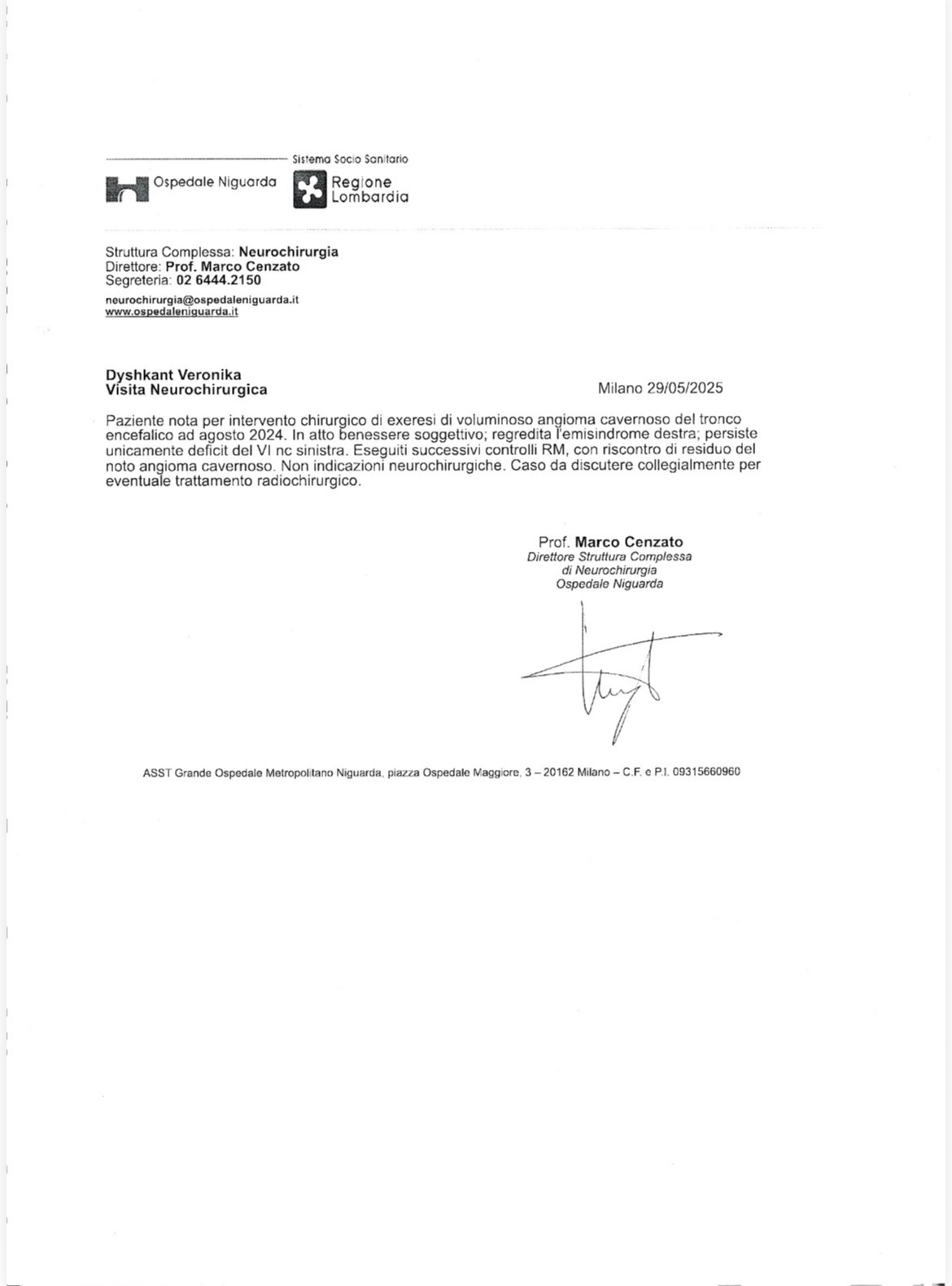 Sistema Socio Sanitario

Ospedale Niguarda

Regione Lombardia

Struttura Complessa: Neurochirurgia
Direttore: Prof. Marco Cenzato
Segreteria: 02 6444.2150

neurochirurgia@ospedaleniguarda.it
www.ospedaleniguarda.it

Dyshkant Veronika
Visita Neurochirurgica

Milano 29/05/2025

Paziente nota per intervento chirurgico di exeresi di voluminoso angioma cavernoso del tronco encefalico ad agosto 2024. In atto benessere soggettivo; regredita l'emisindrome destra; persiste unicamente deficit del VI nc sinistra. Eseguiti successivi controlli RM, con riscontro di residuo del noto angioma cavernoso. Non indicazioni neurochirurgiche. Caso da discutere collegialmente per eventuale trattamento radiochirurgico.

Prof. Marco Cenzato
Direttore Struttura Complessa
di Neurochirurgia
Ospedale Niguarda

ASST Grande Ospedale Metropolitano Niguarda, piazza Ospedale Maggiore, 3 – 20162 Milano – C.F. e P.I. 09315660960